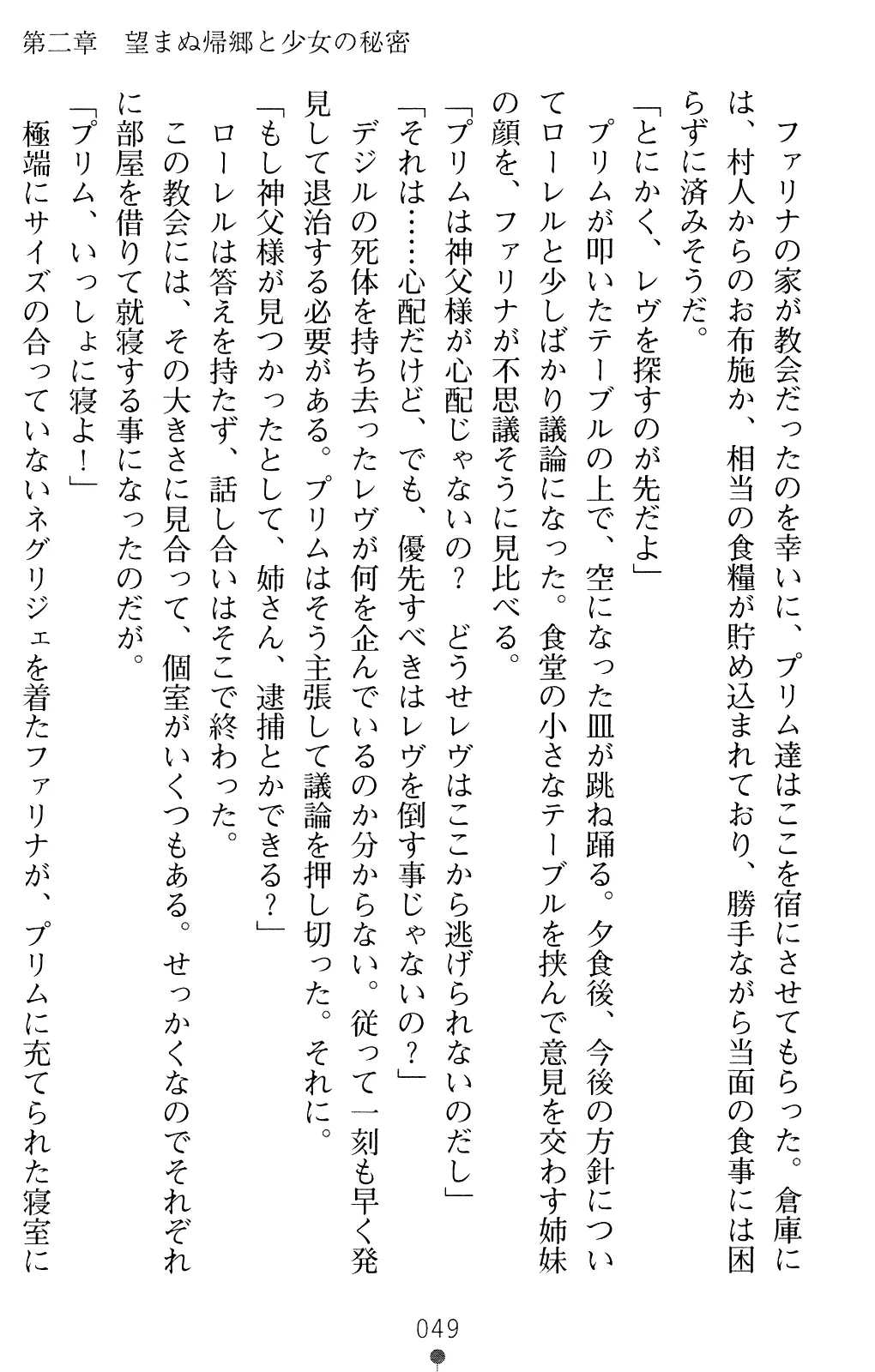 第二章　望まぬ帰郷と少女の秘密

ファリナの家が教会だったのを幸いに、プリム達はここを宿にさせてもらった。倉庫には、村人からのお布施か、相当の食糧が貯め込まれており、勝手ながら当面の食事には困らずに済みそうだ。

「とにかく、レヴを探すのが先だよ」

プリムが叩いたテーブルの上で、空になった皿が跳ね踊る。夕食後、今後の方針についてローレルと少しばかり議論になった。食堂の小さなテーブルを挟んで意見を交わす姉妹の顔を、ファリナが不思議そうに見比べる。

「プリムは神父様が心配じゃないの？　どうせレヴはここから逃げられないのだし」

「それは……心配だけど、でも、優先すべきはレヴを倒す事じゃないの？」

デジルの死体を持ち去ったレヴが何を企んでいるのか分からない。従って一刻も早く発見して退治する必要がある。プリムはそう主張して議論を押し切った。それに。

「もし神父様が見つかったとして、姉さん、逮捕とかできる？」

ローレルは答えを持たず、話し合いはそこで終わった。

この教会には、その大きさに見合って、個室がいくつもある。せっかくなのでそれぞれに部屋を借りて就寝する事になったのだが。

「プリム、いっしょに寝よ！」

極端にサイズの合っていないネグリジェを着たファリナが、プリムに充てられた寝室に

049